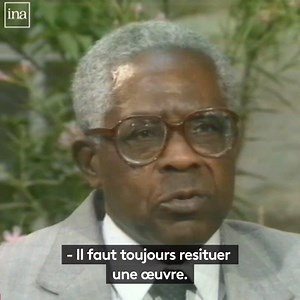 ina

- Il faut toujours resituer une œuvre.